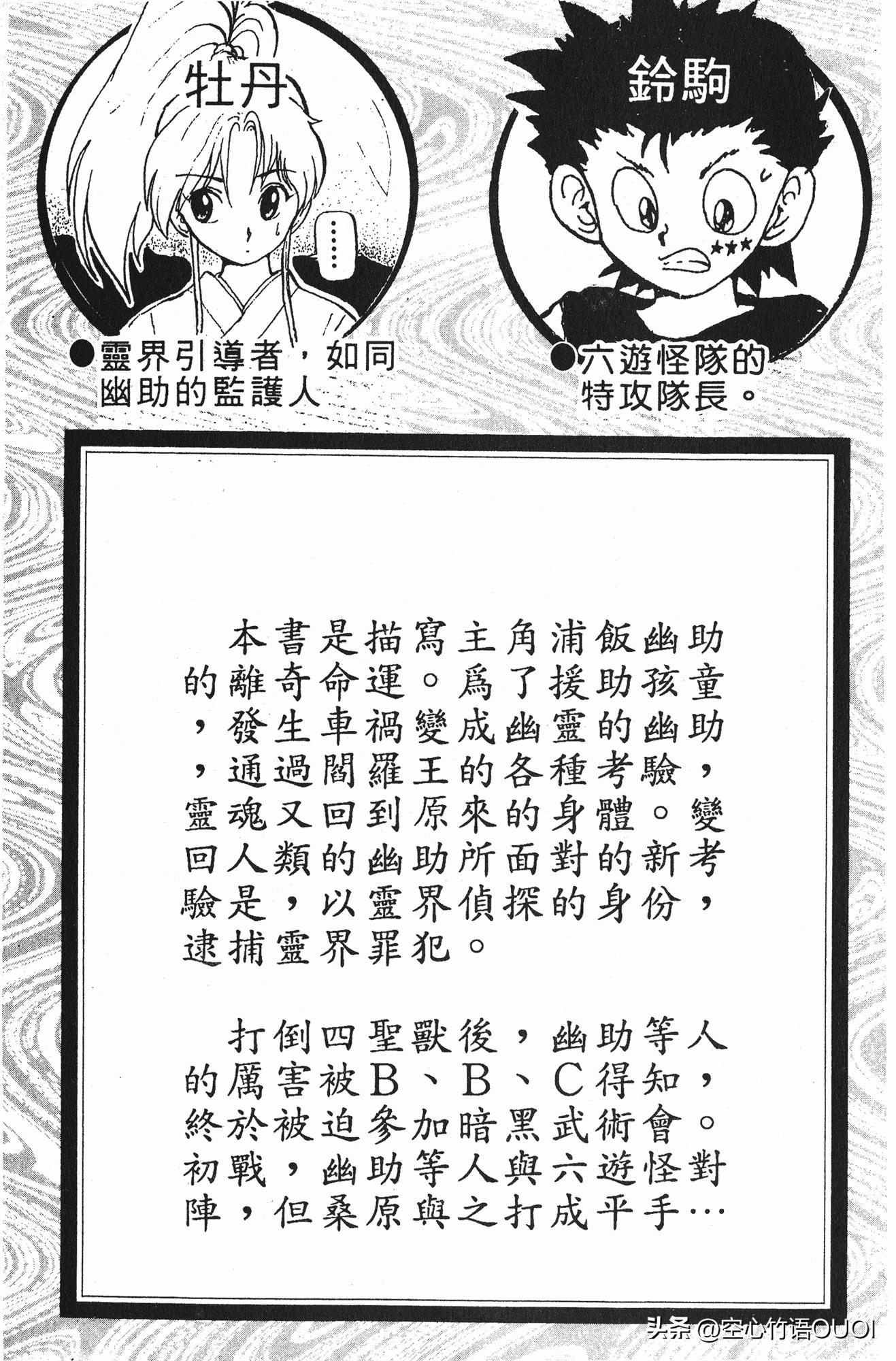 牡丹

……

●靈界引導者，如同幽助的監護人

鈴駒

●六遊怪隊的特攻隊長。

本書是描寫主角浦飯幽助的離奇命運。爲了援助孩童，發生車禍變成幽靈的幽助，通過閻羅王的各種考驗，靈魂又回到原來的身體。變回人類的幽助所面對的新考驗是，以靈界偵探的身份，逮捕靈界罪犯。

打倒四聖獸後，幽助等人的厲害被B、B、C得知，終於被迫參加暗黑武術會。初戰，幽助等人與六遊怪對陣，但桑原與之打成平手…

头条@空心竹语OUOI